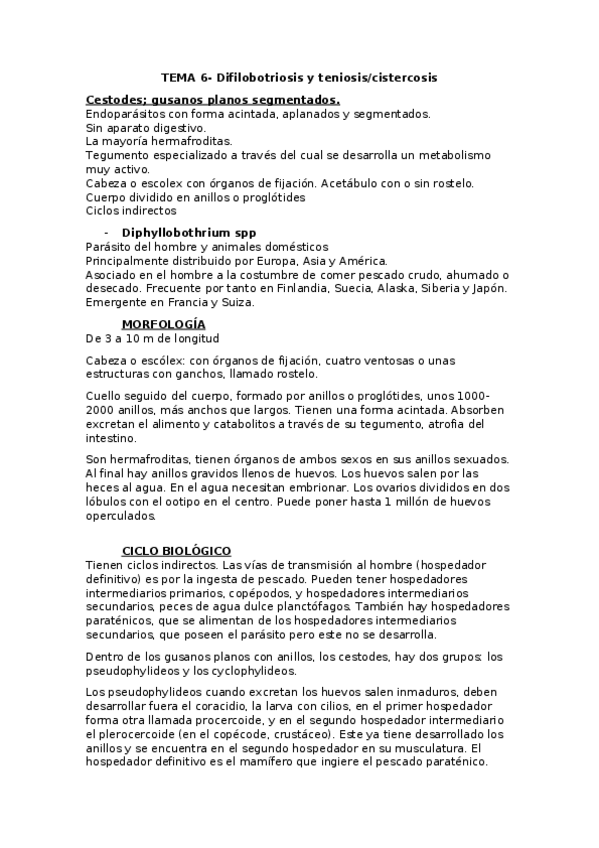 TEMA 6- Difilobotriosis y teniosis/cistercosis

Cestodes; gusanos planos segmentados.
Endoparásitos con forma acintada, aplanados y segmentados.
Sin aparato digestivo.
La mayoría hermafroditas.
Tegumento especializado a través del cual se desarrolla un metabolismo muy activo.
Cabeza o escolex con órganos de fijación. Acetábulo con o sin rostelo.
Cuerpo dividido en anillos o proglótides
Ciclos indirectos

- Diphyllobothrium spp
Parásito del hombre y animales domésticos
Principalmente distribuido por Europa, Asia y América.
Asociado en el hombre a la costumbre de comer pescado crudo, ahumado o desecado. Frecuente por tanto en Finlandia, Suecia, Alaska, Siberia y Japón. Emergente en Francia y Suiza.

MORFOLOGÍA
De 3 a 10 m de longitud

Cabeza o escólex: con órganos de fijación, cuatro ventosas o unas estructuras con ganchos, llamado rostelo.

Cuello seguido del cuerpo, formado por anillos o proglótides, unos 1000-2000 anillos, más anchos que largos. Tienen una forma acintada. Absorben excretan el alimento y catabolitos a través de su tegumento, atrofia del intestino.

Son hermafroditas, tienen órganos de ambos sexos en sus anillos sexuados. Al final hay anillos gravidos llenos de huevos. Los huevos salen por las heces al agua. En el agua necesitan embrionar. Los ovarios divididos en dos lóbulos con el ootipo en el centro. Puede poner hasta 1 millón de huevos operculados.

CICLO BIOLÓGICO
Tienen ciclos indirectos. Las vías de transmisión al hombre (hospedador definitivo) es por la ingesta de pescado. Pueden tener hospedadores intermediarios primarios, copépodos, y hospedadores intermediarios secundarios, peces de agua dulce planctófagos. También hay hospedadores paraténicos, que se alimentan de los hospedadores intermediarios secundarios, que poseen el parásito pero este no se desarrolla.

Dentro de los gusanos planos con anillos, los cestodes, hay dos grupos: los pseudophylideos y los cyclophylideos.

Los pseudophylideos cuando excretan los huevos salen inmaduros, deben desarrollar fuera el coracidio, la larva con cilios, en el primer hospedador forma otra llamada procercoide, y en el segundo hospedador intermediario el plerocercoide (en el copécode, crustáceo). Este ya tiene desarrollado los anillos y se encuentra en el segundo hospedador en su musculatura. El hospedador definitivo es el mamífero que ingiere el pescado paraténico.